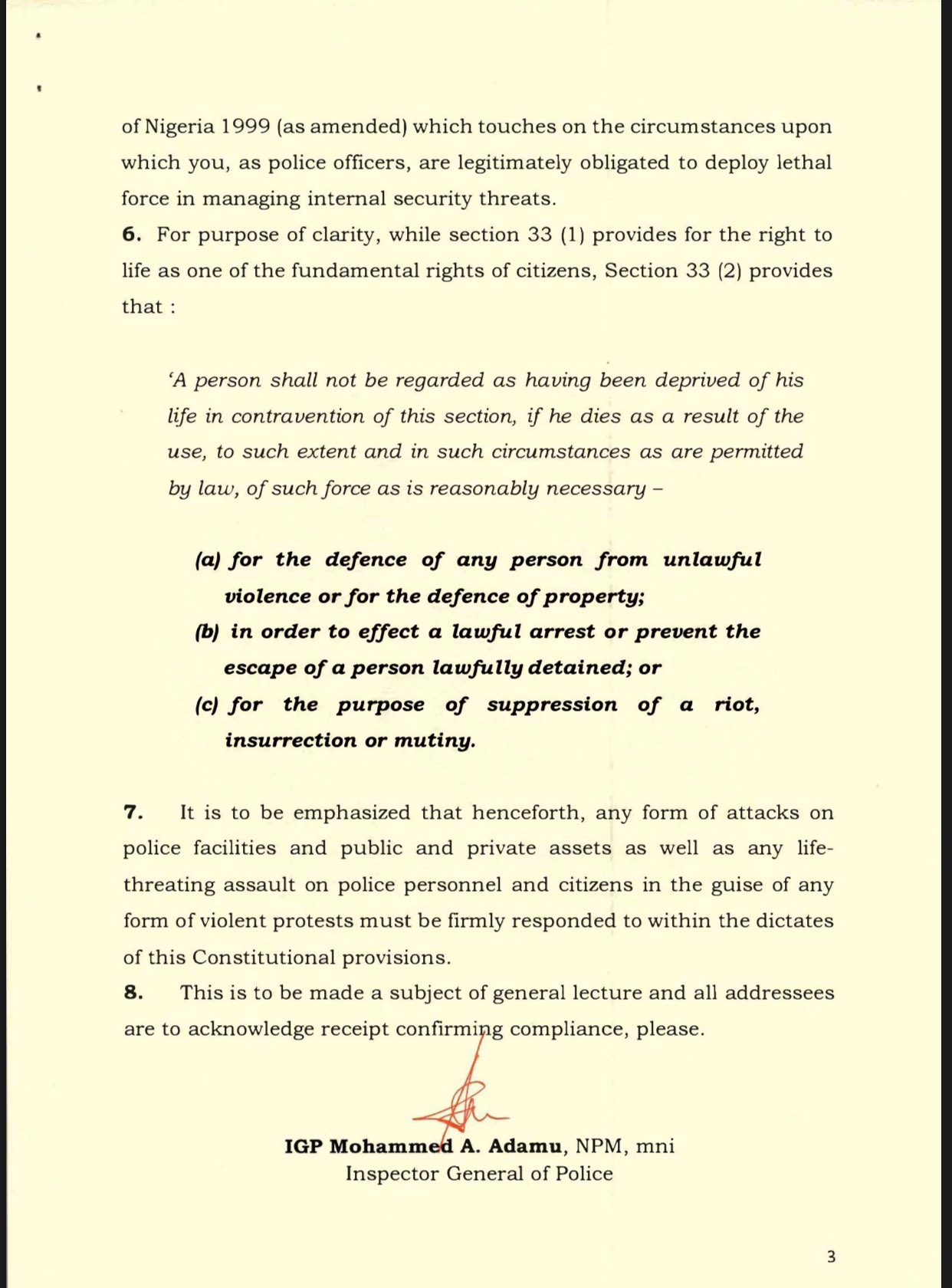 of Nigeria 1999 (as amended) which touches on the circumstances upon which you, as police officers, are legitimately obligated to deploy lethal force in managing internal security threats.

6. For purpose of clarity, while section 33 (1) provides for the right to life as one of the fundamental rights of citizens, Section 33 (2) provides that :

'A person shall not be regarded as having been deprived of his life in contravention of this section, if he dies as a result of the use, to such extent and in such circumstances as are permitted by law, of such force as is reasonably necessary –

(a) for the defence of any person from unlawful violence or for the defence of property;
(b) in order to effect a lawful arrest or prevent the escape of a person lawfully detained; or
(c) for the purpose of suppression of a riot, insurrection or mutiny.

7. It is to be emphasized that henceforth, any form of attacks on police facilities and public and private assets as well as any life-threating assault on police personnel and citizens in the guise of any form of violent protests must be firmly responded to within the dictates of this Constitutional provisions.

8. This is to be made a subject of general lecture and all addressees are to acknowledge receipt confirming compliance, please.

IGP Mohammed A. Adamu, NPM, mni
Inspector General of Police

3